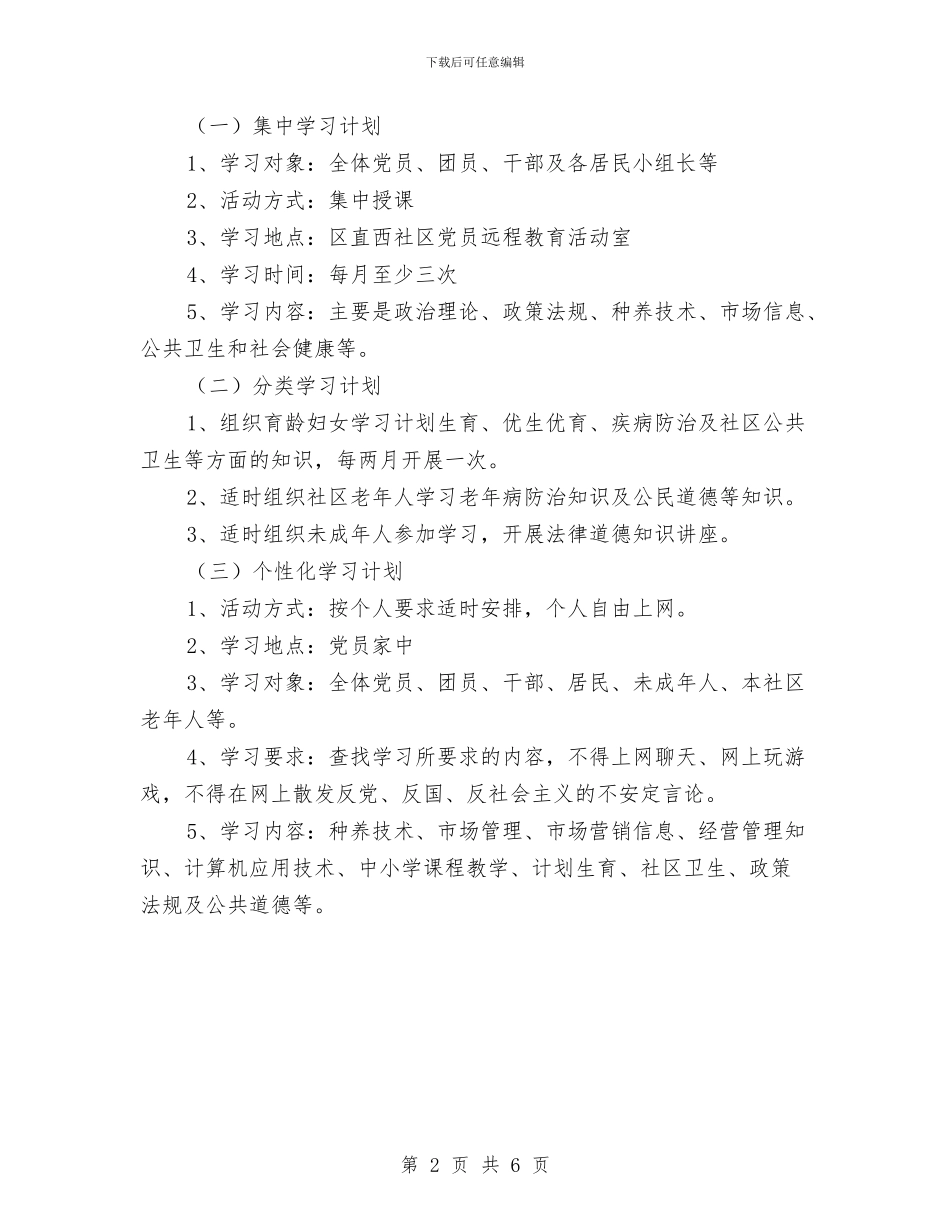 下载后可任意编辑

（一）集中学习计划

1、学习对象：全体党员、团员、干部及各居民小组长等

2、活动方式：集中授课

3、学习地点：区直西社区党员远程教育活动室

4、学习时间：每月至少三次

5、学习内容：主要是政治理论、政策法规、种养技术、市场信息、公共卫生和社会健康等。

（二）分类学习计划

1、组织育龄妇女学习计划生育、优生优育、疾病防治及社区公共卫生等方面的知识，每两月开展一次。

2、适时组织社区老年人学习老年病防治知识及公民道德等知识。

3、适时组织未成年人参加学习，开展法律道德知识讲座。

（三）个性化学习计划

1、活动方式：按个人要求适时安排，个人自由上网。

2、学习地点：党员家中

3、学习对象：全体党员、团员、干部、居民、未成年人、本社区老年人等。

4、学习要求：查找学习所要求的内容，不得上网聊天、网上玩游戏，不得在网上散发反党、反国、反社会主义的不安定言论。

5、学习内容：种养技术、市场管理、市场营销信息、经营管理知识、计算机应用技术、中小学课程教学、计划生育、社区卫生、政策法规及公共道德等。

第 2 页 共 6 页